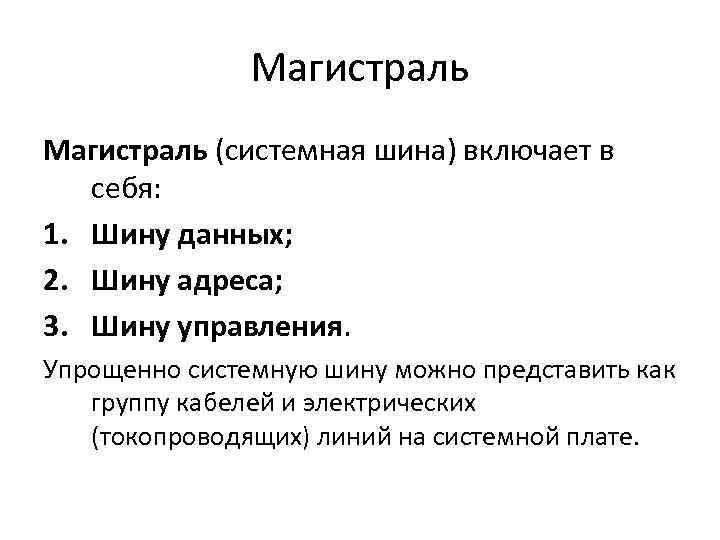 Магистраль

Магистраль (системная шина) включает в себя:

1. Шину данных;
2. Шину адреса;
3. Шину управления.

Упрощенно системную шину можно представить как группу кабелей и электрических (токопроводящих) линий на системной плате.